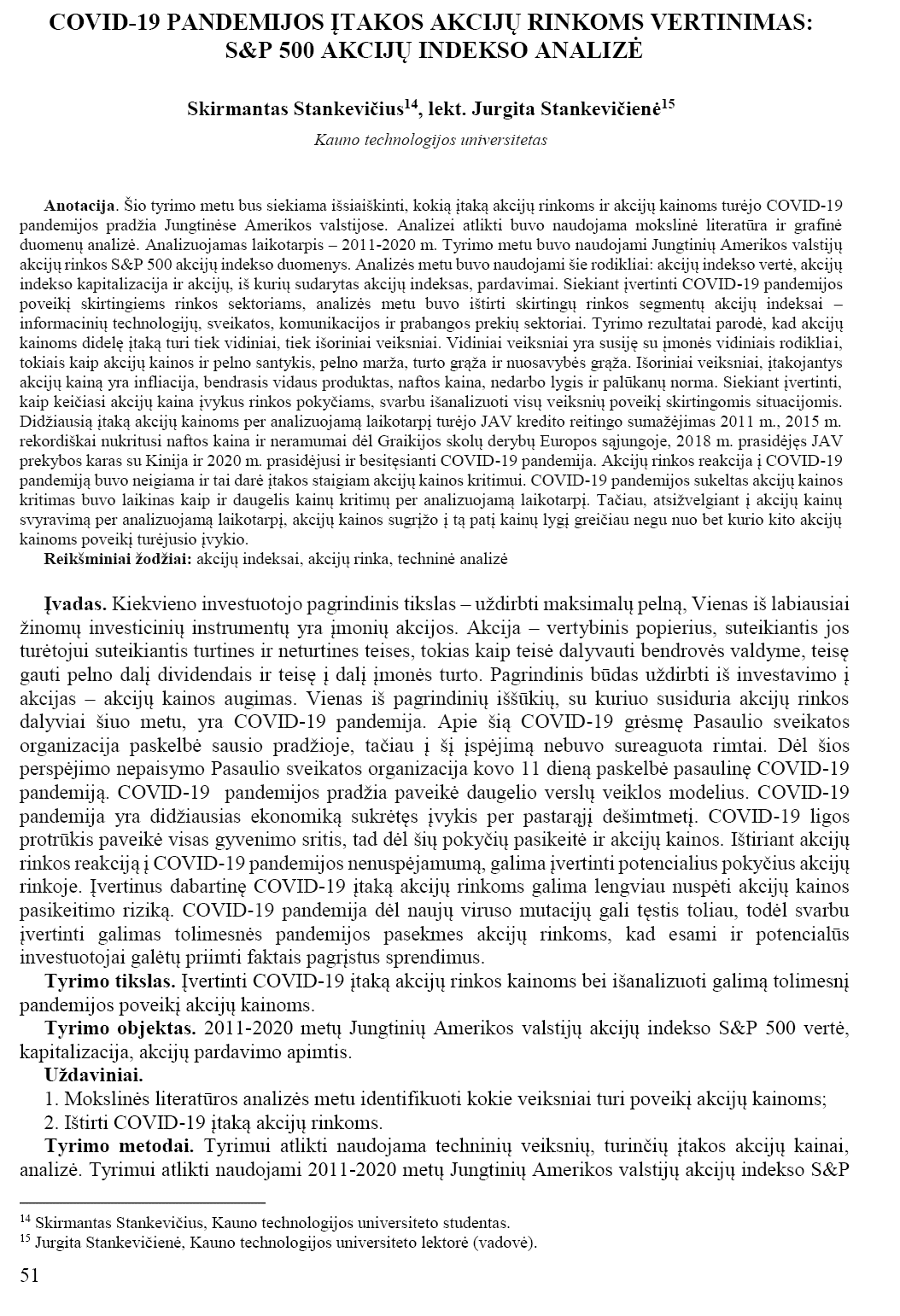 COVID-19 PANDEMIJOS ĮTAKOS AKCIJŲ RINKOMS VERTINIMAS: S&P 500 AKCIJŲ INDEKSO ANALIZĖ

Skirmantas Stankevičius$^{14}$, lekt. Jurgita Stankevičienė$^{15}$

Kauno technologijos universitetas

Anotacija. Šio tyrimo metu bus siekiama išsiaiškinti, kokią įtaką akcijų rinkoms ir akcijų kainoms turėjo COVID-19 pandemijos pradžia Jungtinėse Amerikos valstijose. Analizei atlikti buvo naudojama mokslinė literatūra ir grafinė duomenų analizė. Analizuojamas laikotarpis – 2011-2020 m. Tyrimo metu buvo naudojami Jungtinių Amerikos valstijų akcijų rinkos S&P 500 akcijų indekso duomenys. Analizės metu buvo naudojami šie rodikliai: akcijų indekso vertė, akcijų indekso kapitalizacija ir akcijų, iš kurių sudarytas akcijų indeksas, pardavimai. Siekiant įvertinti COVID-19 pandemijos poveikį skirtingiems rinkos sektoriams, analizės metu buvo ištirti skirtingų rinkos segmentų akcijų indeksai – informacinių technologijų, sveikatos, komunikacijos ir prabangos prekių sektoriai. Tyrimo rezultatai parodė, kad akcijų kainoms didelę įtaką turi tiek vidiniai, tiek išoriniai veiksniai. Vidiniai veiksniai yra susiję su įmonės vidiniais rodikliai, tokiais kaip akcijų kainos ir pelno santykis, pelno marža, turto grąža ir nuosavybės grąža. Išoriniai veiksniai, įtakojantys akcijų kainą yra infliacija, bendrasis vidaus produktas, naftos kaina, nedarbo lygis ir palūkanų norma. Siekiant įvertinti, kaip keičiasi akcijų kaina įvykus rinkos pokyčiams, svarbu išanalizuoti visų veiksnių poveikį skirtingomis situacijomis. Didžiausią įtaką akcijų kainoms per analizuojamą laikotarpį turėjo JAV kredito reitingo sumažėjimas 2011 m., 2015 m. rekordiškai nukritusi naftos kaina ir neramumai dėl Graikijos skolų derybų Europos sąjungoje, 2018 m. prasidėjęs JAV prekybos karas su Kinija ir 2020 m. prasidėjusi ir besitęsianti COVID-19 pandemija. Akcijų rinkos reakcija į COVID-19 pandemiją buvo neigiama ir tai darė įtakos staigiam akcijų kainos kritimui. COVID-19 pandemijos sukeltas akcijų kainos kritimas buvo laikinas kaip ir daugelis kainų kritimų per analizuojamą laikotarpį. Tačiau, atsižvelgiant į akcijų kainų svyravimą per analizuojamą laikotarpį, akcijų kainos sugrįžo į tą patį kainų lygį greičiau negu nuo bet kurio kito akcijų kainoms poveikį turėjusio įvykio.
Reikšminiai žodžiai: akcijų indeksai, akcijų rinka, techninė analizė

Įvadas. Kiekvieno investuotojo pagrindinis tikslas – uždirbti maksimalų pelną, Vienas iš labiausiai žinomų investicinių instrumentų yra įmonių akcijos. Akcija – vertybinis popierius, suteikiantis jos turėtojui suteikiantis turtines ir neturtines teises, tokias kaip teisė dalyvauti bendrovės valdyme, teisę gauti pelno dalį dividendais ir teisę į dalį įmonės turto. Pagrindinis būdas uždirbti iš investavimo į akcijas – akcijų kainos augimas. Vienas iš pagrindinių iššūkių, su kuriuo susiduria akcijų rinkos dalyviai šiuo metu, yra COVID-19 pandemija. Apie šią COVID-19 grėsmę Pasaulio sveikatos organizacija paskelbė sausio pradžioje, tačiau į šį įspėjimą nebuvo sureaguota rimtai. Dėl šios perspėjimo nepaisymo Pasaulio sveikatos organizacija kovo 11 dieną paskelbė pasaulinę COVID-19 pandemiją. COVID-19 pandemijos pradžia paveikė daugelio verslų veiklos modelius. COVID-19 pandemija yra didžiausias ekonomiką sukrėtęs įvykis per pastarąjį dešimtmetį. COVID-19 ligos protrūkis paveikė visas gyvenimo sritis, tad dėl šių pokyčių pasikeitė ir akcijų kainos. Ištiriant akcijų rinkos reakciją į COVID-19 pandemijos nenuspėjamumą, galima įvertinti potencialius pokyčius akcijų rinkoje. Įvertinus dabartinę COVID-19 įtaką akcijų rinkoms galima lengviau nuspėti akcijų kainos pasikeitimo riziką. COVID-19 pandemija dėl naujų viruso mutacijų gali tęstis toliau, todėl svarbu įvertinti galimas tolimesnės pandemijos pasekmes akcijų rinkoms, kad esami ir potencialūs investuotojai galėtų priimti faktais pagrįstus sprendimus.
Tyrimo tikslas. Įvertinti COVID-19 įtaką akcijų rinkos kainoms bei išanalizuoti galimą tolimesnį pandemijos poveikį akcijų kainoms.
Tyrimo objektas. 2011-2020 metų Jungtinių Amerikos valstijų akcijų indekso S&P 500 vertė, kapitalizacija, akcijų pardavimo apimtis.
Uždaviniai.
1. Mokslinės literatūros analizės metu identifikuoti kokie veiksniai turi poveikį akcijų kainoms;
2. Ištirti COVID-19 įtaką akcijų rinkoms.
Tyrimo metodai. Tyrimui atlikti naudojama techninių veiksnių, turinčių įtakos akcijų kainai, analizė. Tyrimui atlikti naudojami 2011-2020 metų Jungtinių Amerikos valstijų akcijų indekso S&P

$^{14}$ Skirmantas Stankevičius, Kauno technologijos universiteto studentas.
$^{15}$ Jurgita Stankevičienė, Kauno technologijos universiteto lektorė (vadovė).

51